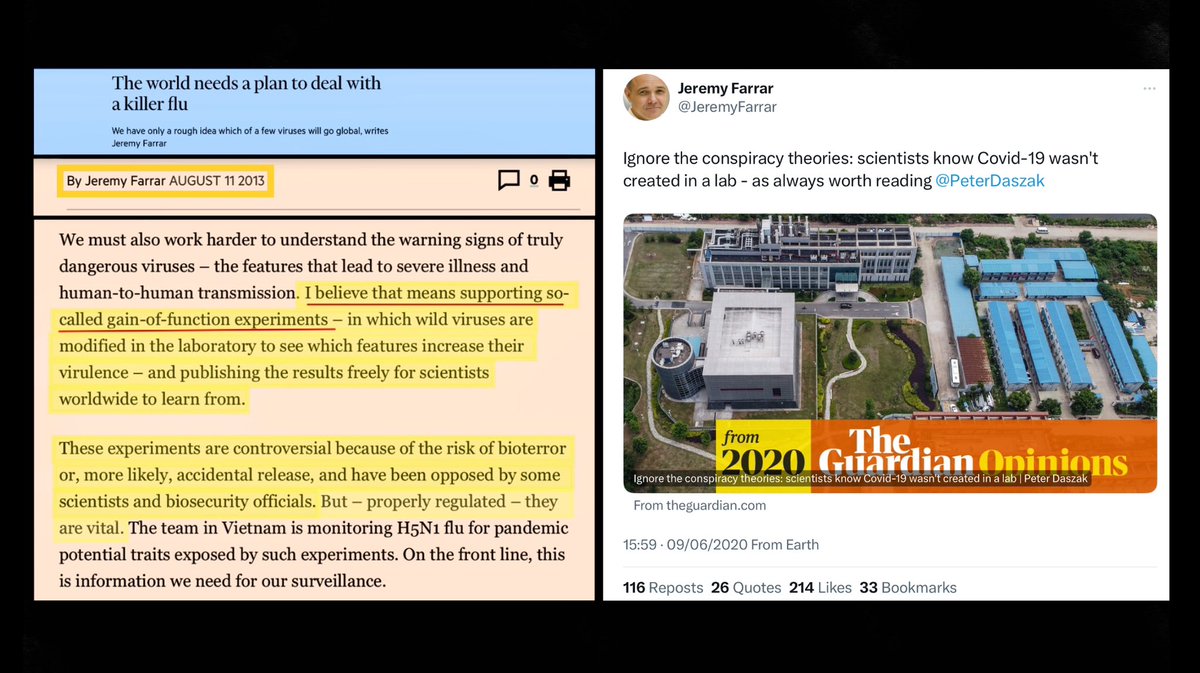 The world needs a plan to deal with a killer flu

We have only a rough idea which of a few viruses will go global, writes Jeremy Farrar

By Jeremy Farrar AUGUST 11 2013

0

We must also work harder to understand the warning signs of truly dangerous viruses – the features that lead to severe illness and human-to-human transmission. I believe that means supporting so-called gain-of-function experiments – in which wild viruses are modified in the laboratory to see which features increase their virulence – and publishing the results freely for scientists worldwide to learn from.

These experiments are controversial because of the risk of bioterror or, more likely, accidental release, and have been opposed by some scientists and biosecurity officials. But – properly regulated – they are vital. The team in Vietnam is monitoring H5N1 flu for pandemic potential traits exposed by such experiments. On the front line, this is information we need for our surveillance.

Jeremy Farrar
@JeremyFarrar

Ignore the conspiracy theories: scientists know Covid-19 wasn't created in a lab - as always worth reading @PeterDaszak

from 2020 The Guardian Opinions

Ignore the conspiracy theories: scientists know Covid-19 wasn't created in a lab | Peter Daszak

From theguardian.com

15:59 · 09/06/2020 From Earth

116 Reposts 26 Quotes 214 Likes 33 Bookmarks